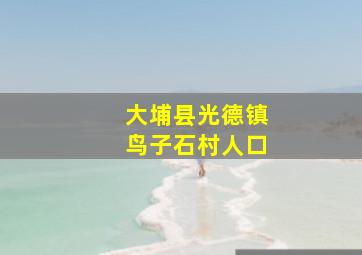 大埔县光德镇
鸟子石村人口